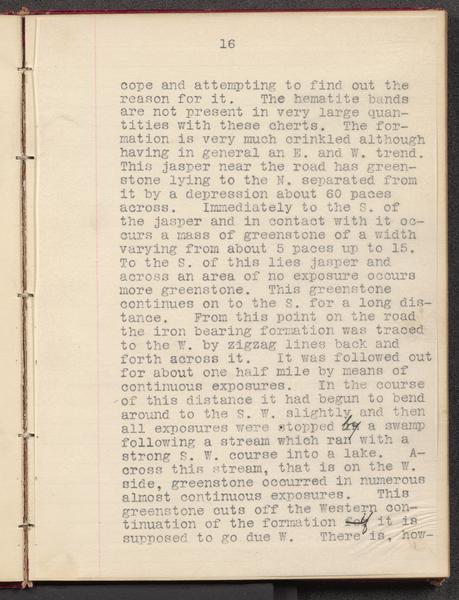 16

cope and attempting to find out the reason for it. The hematite bands are not present in very large quantities with these cherts. The formation is very much crinkled although having in general an E. and W. trend. This jasper near the road has greenstone lying to the N. separated from it by a depression about 60 paces across. Immediately to the S. of the jasper and in contact with it occurs a mass of greenstone of a width varying from about 5 paces up to 15. To the S. of this lies jasper and across an area of no exposure occurs more greenstone. This greenstone continues on to the S. for a long distance. From this point on the road the iron bearing formation was traced to the W. by zigzag lines back and forth across it. It was followed out for about one half mile by means of continuous exposures. In the course of this distance it had begun to bend around to the S. W. slightly and then all exposures were stopped by a swamp following a stream which ran with a strong S. W. course into a lake. Across this stream, that is on the W. side, greenstone occurred in numerous almost continuous exposures. This greenstone cuts off the Western continuation of the formation if it is supposed to go due W. There is, how-